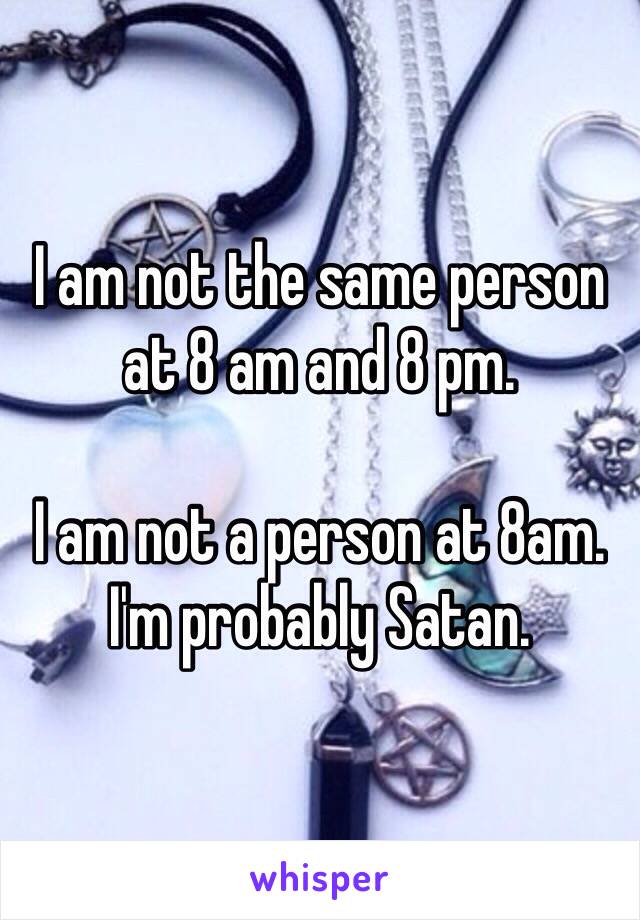 I am not the same person at 8 am and 8 pm.

I am not a person at 8am. I'm probably Satan.

whisper